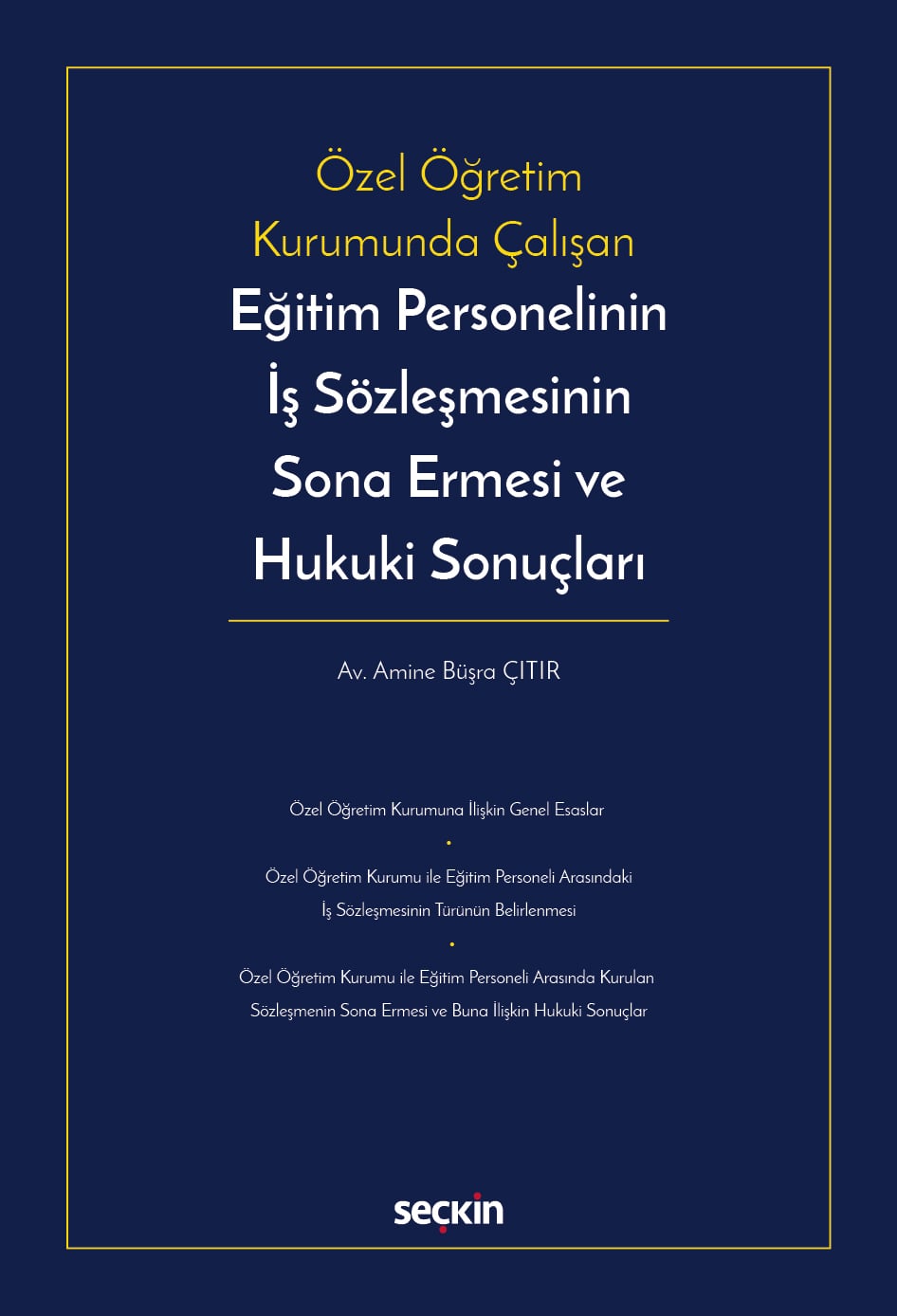 Özel Öğretim Kurumunda Çalışan
Eğitim Personelinin İş Sözleşmesinin Sona Ermesi ve Hukuki Sonuçları

Av. Amine Büşra ÇITIR

Özel Öğretim Kurumuna İlişkin Genel Esaslar
•
Özel Öğretim Kurumu ile Eğitim Personeli Arasındaki İş Sözleşmesinin Türünün Belirlenmesi
•
Özel Öğretim Kurumu ile Eğitim Personeli Arasında Kurulan Sözleşmenin Sona Ermesi ve Buna İlişkin Hukuki Sonuçlar

seçkin